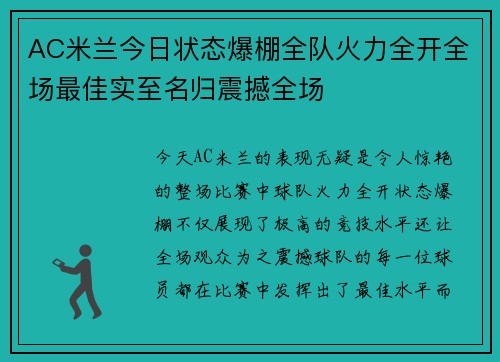 AC米兰今日状态爆棚全队火力全开全场最佳实至名归震撼全场

今天AC米兰的表现无疑是令人惊艳的整场比赛中球队火力全开状态爆棚不仅展现了极高的竞技水平还让全场观众为之震撼球队的每一位球员都在比赛中发挥出了最佳水平而